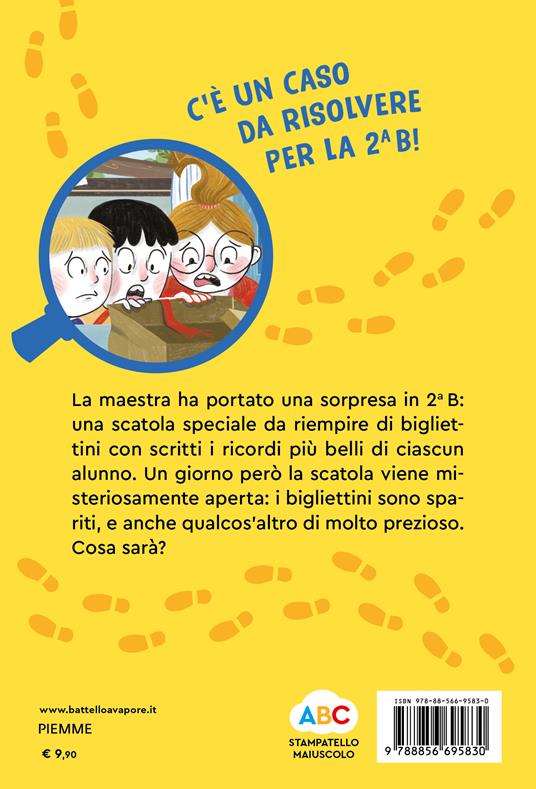 C'È UN CASO DA RISOLVERE PER LA 2ª B!

La maestra ha portato una sorpresa in 2ª B: una scatola speciale da riempire di bigliettini con scritti i ricordi più belli di ciascun alunno. Un giorno però la scatola viene misteriosamente aperta: i bigliettini sono spariti, e anche qualcos'altro di molto prezioso. Cosa sarà?

www.battelloavapore.it
PIEMME
€ 9,90

ABC
STAMPATELLO MAIUSCOLO

ISBN 978-88-566-9583-0
9 788856 695830